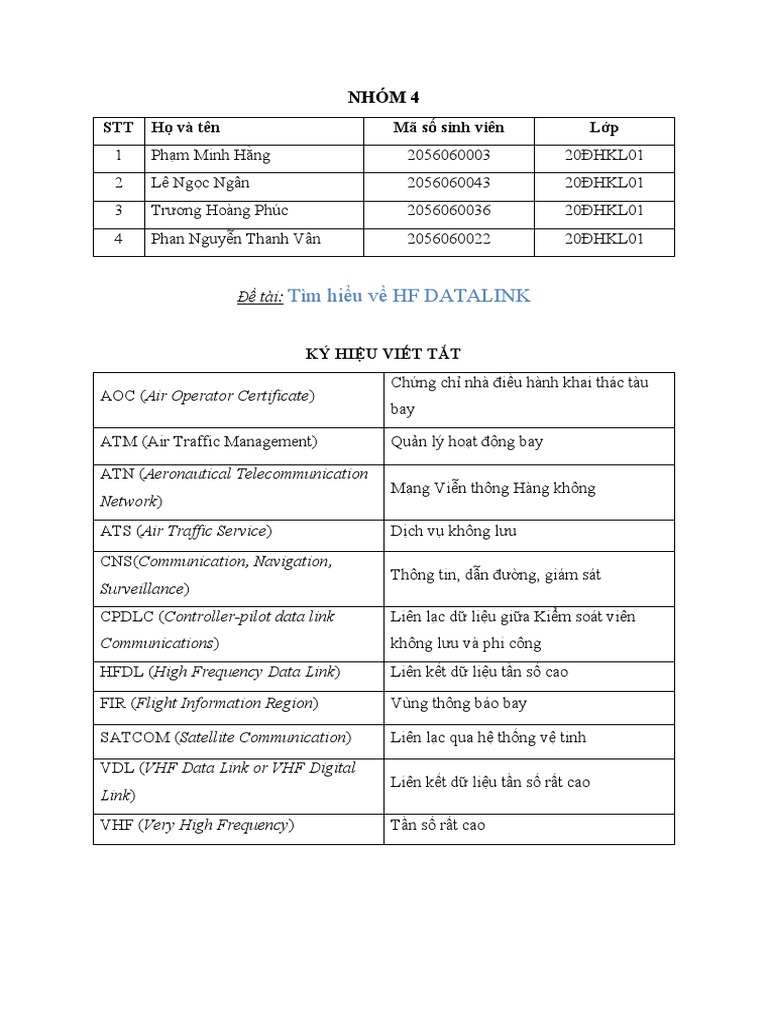 NHÓM 4

| STT | Họ và tên | Mã số sinh viên | Lớp |
|---|---|---|---|
| 1 | Phạm Minh Hằng | 2056060003 | 20ĐHKL01 |
| 2 | Lê Ngọc Ngân | 2056060043 | 20ĐHKL01 |
| 3 | Trương Hoàng Phúc | 2056060036 | 20ĐHKL01 |
| 4 | Phan Nguyễn Thanh Vân | 2056060022 | 20ĐHKL01 |

Đề tài: Tìm hiểu về HF DATALINK

KÝ HIỆU VIẾT TẮT

| | |
|---|---|
| AOC (Air Operator Certificate) | Chứng chỉ nhà điều hành khai thác tàu bay |
| ATM (Air Traffic Management) | Quản lý hoạt động bay |
| ATN (Aeronautical Telecommunication Network) | Mạng Viễn thông Hàng không |
| ATS (Air Traffic Service) | Dịch vụ không lưu |
| CNS(Communication, Navigation, Surveillance) | Thông tin, dẫn đường, giám sát |
| CPDLC (Controller-pilot data link Communications) | Liên lạc dữ liệu giữa Kiểm soát viên không lưu và phi công |
| HFDL (High Frequency Data Link) | Liên kết dữ liệu tần số cao |
| FIR (Flight Information Region) | Vùng thông báo bay |
| SATCOM (Satellite Communication) | Liên lạc qua hệ thống vệ tinh |
| VDL (VHF Data Link or VHF Digital Link) | Liên kết dữ liệu tần số rất cao |
| VHF (Very High Frequency) | Tần số rất cao |